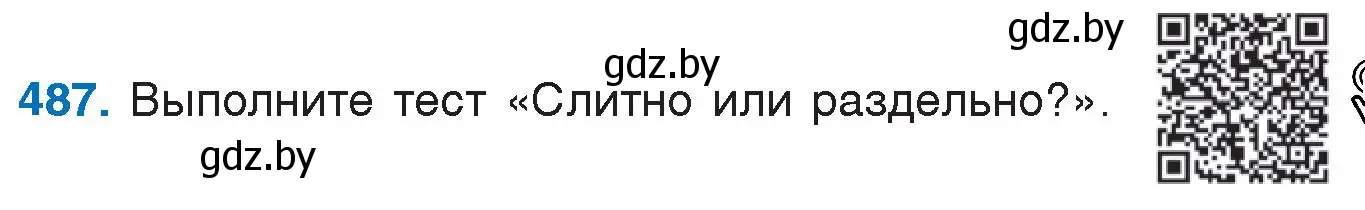 gdz.by

gdz.by

487. Выполните тест «Слитно или раздельно?».

gdz.by